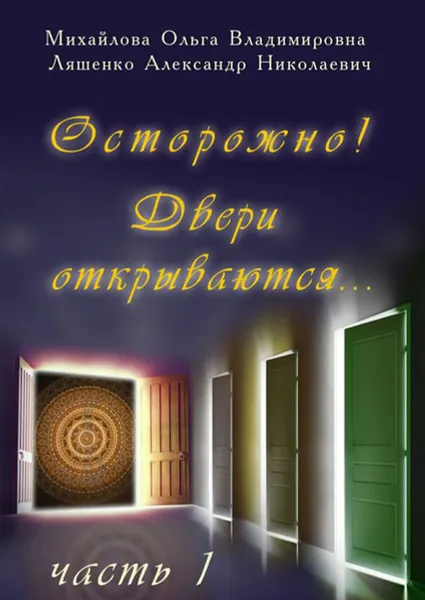 Михайлова Ольга Владимировна
Ляшенко Александр Николаевич

Осторожно!
Двери
открываются...

часть 1